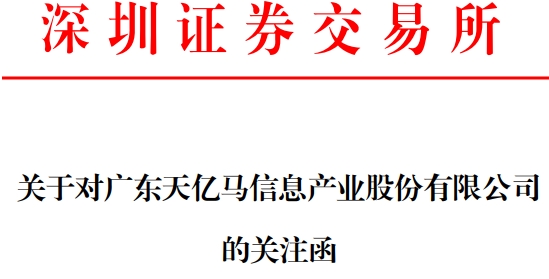 深圳证券交易所

关于对广东天亿马信息产业股份有限公司的关注函